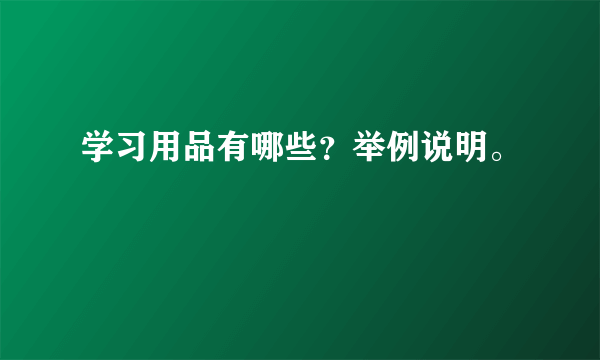 学习用品有哪些？举例说明。